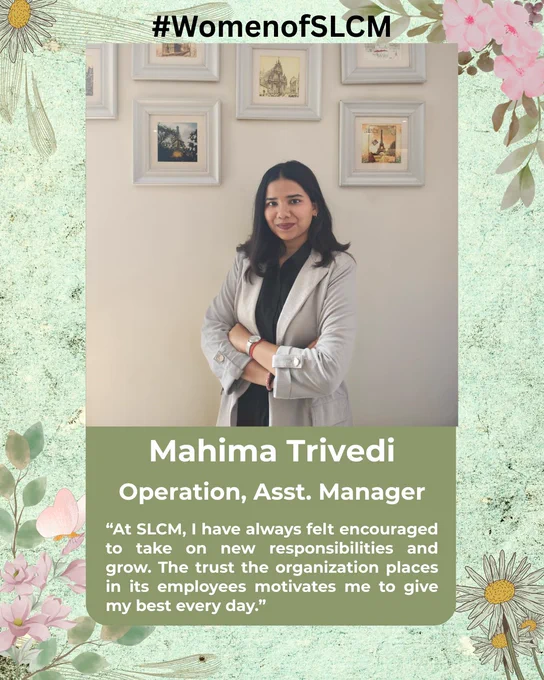 #WomenofSLCM

Mahima Trivedi

Operation, Asst. Manager

"At SLCM, I have always felt encouraged to take on new responsibilities and grow. The trust the organization places in its employees motivates me to give my best every day."